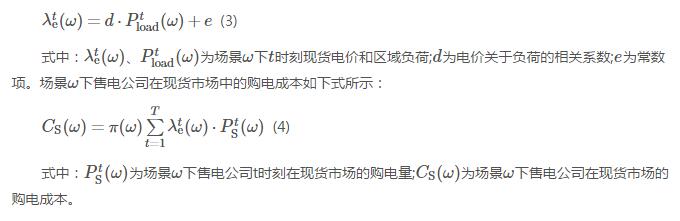 $\lambda_{\mathrm{e}}^{t}(\omega)=d\cdot P_{\mathrm{load}}^{t}(\omega)+e$ (3)

式中：$\lambda_{\mathrm{e}}^{t}(\omega)$、$P_{\mathrm{load}}^{t}(\omega)$为场景$\omega$下$t$时刻现货电价和区域负荷;$d$为电价关于负荷的相关系数;$e$为常数项。场景$\omega$下售电公司在现货市场中的购电成本如下式所示：

$C_{\mathrm{S}}(\omega)=\pi(\omega)\sum_{t=1}^{T}\lambda_{\mathrm{e}}^{t}(\omega)\cdot P_{\mathrm{S}}^{t}(\omega)$ (4)

式中：$P_{\mathrm{S}}^{t}(\omega)$为场景$\omega$下售电公司t时刻在现货市场的购电量;$C_{\mathrm{S}}(\omega)$为场景$\omega$下售电公司在现货市场的购电成本。